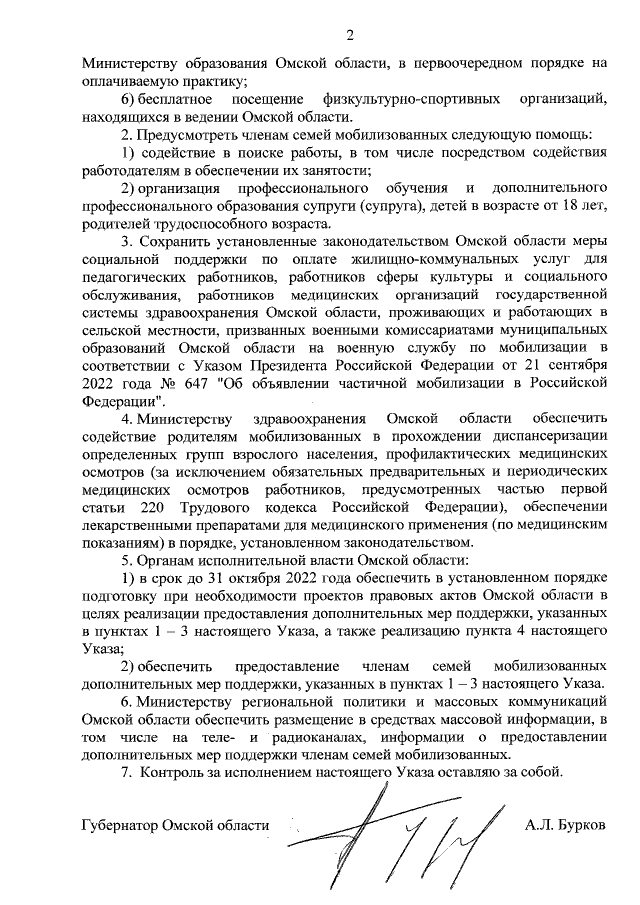 2

Министерству образования Омской области, в первоочередном порядке на оплачиваемую практику;

6) бесплатное посещение физкультурно-спортивных организаций, находящихся в ведении Омской области.

2. Предусмотреть членам семей мобилизованных следующую помощь:

1) содействие в поиске работы, в том числе посредством содействия работодателям в обеспечении их занятости;

2) организация профессионального обучения и дополнительного профессионального образования супруги (супруга), детей в возрасте от 18 лет, родителей трудоспособного возраста.

3. Сохранить установленные законодательством Омской области меры социальной поддержки по оплате жилищно-коммунальных услуг для педагогических работников, работников сферы культуры и социального обслуживания, работников медицинских организаций государственной системы здравоохранения Омской области, проживающих и работающих в сельской местности, призванных военными комиссариатами муниципальных образований Омской области на военную службу по мобилизации в соответствии с Указом Президента Российской Федерации от 21 сентября 2022 года № 647 "Об объявлении частичной мобилизации в Российской Федерации".

4. Министерству здравоохранения Омской области обеспечить содействие родителям мобилизованных в прохождении диспансеризации определенных групп взрослого населения, профилактических медицинских осмотров (за исключением обязательных предварительных и периодических медицинских осмотров работников, предусмотренных частью первой статьи 220 Трудового кодекса Российской Федерации), обеспечении лекарственными препаратами для медицинского применения (по медицинским показаниям) в порядке, установленном законодательством.

5. Органам исполнительной власти Омской области:

1) в срок до 31 октября 2022 года обеспечить в установленном порядке подготовку при необходимости проектов правовых актов Омской области в целях реализации предоставления дополнительных мер поддержки, указанных в пунктах 1 – 3 настоящего Указа, а также реализацию пункта 4 настоящего Указа;

2) обеспечить предоставление членам семей мобилизованных дополнительных мер поддержки, указанных в пунктах 1 – 3 настоящего Указа.

6. Министерству региональной политики и массовых коммуникаций Омской области обеспечить размещение в средствах массовой информации, в том числе на теле- и радиоканалах, информации о предоставлении дополнительных мер поддержки членам семей мобилизованных.

7. Контроль за исполнением настоящего Указа оставляю за собой.

Губернатор Омской области А.Л. Бурков